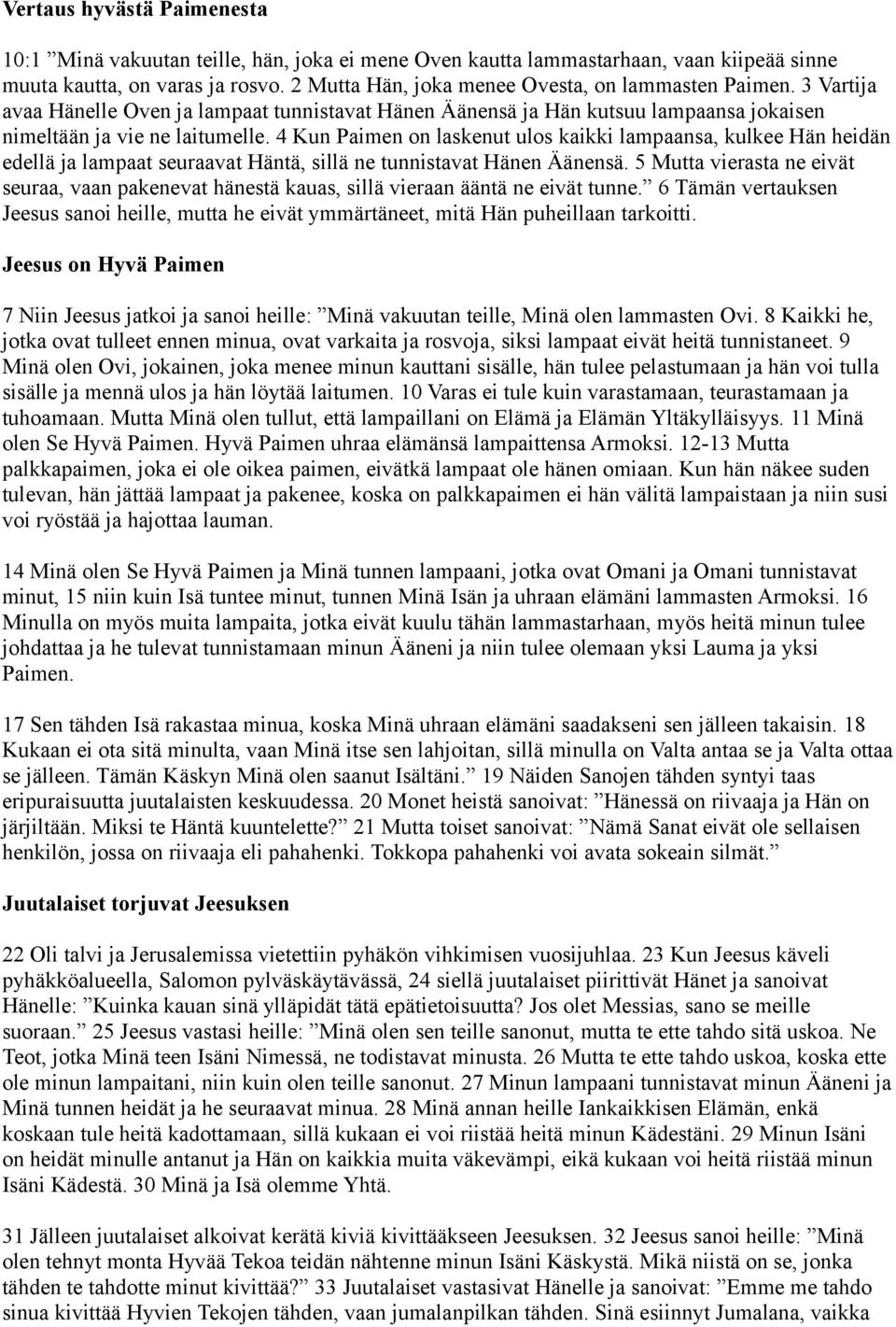 Vertaus hyvästä Paimenesta

10:1 ”Minä vakuutan teille, hän, joka ei mene Oven kautta lammastarhaan, vaan kiipeää sinne muuta kautta, on varas ja rosvo. 2 Mutta Hän, joka menee Ovesta, on lammasten Paimen. 3 Vartija avaa Hänelle Oven ja lampaat tunnistavat Hänen Äänensä ja Hän kutsuu lampaansa jokaisen nimeltään ja vie ne laitumelle. 4 Kun Paimen on laskenut ulos kaikki lampaansa, kulkee Hän heidän edellä ja lampaat seuraavat Häntä, sillä ne tunnistavat Hänen Äänensä. 5 Mutta vierasta ne eivät seuraa, vaan pakenevat hänestä kauas, sillä vieraan ääntä ne eivät tunne.” 6 Tämän vertauksen Jeesus sanoi heille, mutta he eivät ymmärtäneet, mitä Hän puheillaan tarkoitti.

Jeesus on Hyvä Paimen

7 Niin Jeesus jatkoi ja sanoi heille: ”Minä vakuutan teille, Minä olen lammasten Ovi. 8 Kaikki he, jotka ovat tulleet ennen minua, ovat varkaita ja rosvoja, siksi lampaat eivät heitä tunnistaneet. 9 Minä olen Ovi, jokainen, joka menee minun kauttani sisälle, hän tulee pelastumaan ja hän voi tulla sisälle ja mennä ulos ja hän löytää laitumen. 10 Varas ei tule kuin varastamaan, teurastamaan ja tuhoamaan. Mutta Minä olen tullut, että lampaillani on Elämä ja Elämän Yltäkylläisyys. 11 Minä olen Se Hyvä Paimen. Hyvä Paimen uhraa elämänsä lampaittensa Armoksi. 12-13 Mutta palkkapaimen, joka ei ole oikea paimen, eivätkä lampaat ole hänen omiaan. Kun hän näkee suden tulevan, hän jättää lampaat ja pakenee, koska on palkkapaimen ei hän välitä lampaistaan ja niin susi voi ryöstää ja hajottaa lauman.

14 Minä olen Se Hyvä Paimen ja Minä tunnen lampaani, jotka ovat Omani ja Omani tunnistavat minut, 15 niin kuin Isä tuntee minut, tunnen Minä Isän ja uhraan elämäni lammasten Armoksi. 16 Minulla on myös muita lampaita, jotka eivät kuulu tähän lammastarhaan, myös heitä minun tulee johdattaa ja he tulevat tunnistamaan minun Ääneni ja niin tulee olemaan yksi Lauma ja yksi Paimen.

17 Sen tähden Isä rakastaa minua, koska Minä uhraan elämäni saadakseni sen jälleen takaisin. 18 Kukaan ei ota sitä minulta, vaan Minä itse sen lahjoitan, sillä minulla on Valta antaa se ja Valta ottaa se jälleen. Tämän Käskyn Minä olen saanut Isältäni.” 19 Näiden Sanojen tähden syntyi taas eripuraisuutta juutalaisten keskuudessa. 20 Monet heistä sanoivat: ”Hänessä on riivaaja ja Hän on järjiltään. Miksi te Häntä kuuntelette?” 21 Mutta toiset sanoivat: ”Nämä Sanat eivät ole sellaisen henkilön, jossa on riivaaja eli pahahenki. Tokkopa pahahenki voi avata sokeain silmät.”

Juutalaiset torjuvat Jeesuksen

22 Oli talvi ja Jerusalemissa vietettiin pyhäkön vihkimisen vuosijuhlaa. 23 Kun Jeesus käveli pyhäkköalueella, Salomon pylväskäytävässä, 24 siellä juutalaiset piirittivät Hänet ja sanoivat Hänelle: ”Kuinka kauan sinä ylläpidät tätä epätietoisuutta? Jos olet Messias, sano se meille suoraan.” 25 Jeesus vastasi heille: ”Minä olen sen teille sanonut, mutta te ette tahdo sitä uskoa. Ne Teot, jotka Minä teen Isäni Nimessä, ne todistavat minusta. 26 Mutta te ette tahdo uskoa, koska ette ole minun lampaitani, niin kuin olen teille sanonut. 27 Minun lampaani tunnistavat minun Ääneni ja Minä tunnen heidät ja he seuraavat minua. 28 Minä annan heille Iankaikkisen Elämän, enkä koskaan tule heitä kadottamaan, sillä kukaan ei voi riistää heitä minun Kädestäni. 29 Minun Isäni on heidät minulle antanut ja Hän on kaikkia muita väkevämpi, eikä kukaan voi heitä riistää minun Isäni Kädestä. 30 Minä ja Isä olemme Yhtä.

31 Jälleen juutalaiset alkoivat kerätä kiviä kivittääkseen Jeesuksen. 32 Jeesus sanoi heille: ”Minä olen tehnyt monta Hyvää Tekoa teidän nähtenne minun Isäni Käskystä. Mikä niistä on se, jonka tähden te tahdotte minut kivittää?” 33 Juutalaiset vastasivat Hänelle ja sanoivat: ”Emme me tahdo sinua kivittää Hyvien Tekojen tähden, vaan jumalanpilkan tähden. Sinä esiinnyt Jumalana, vaikka